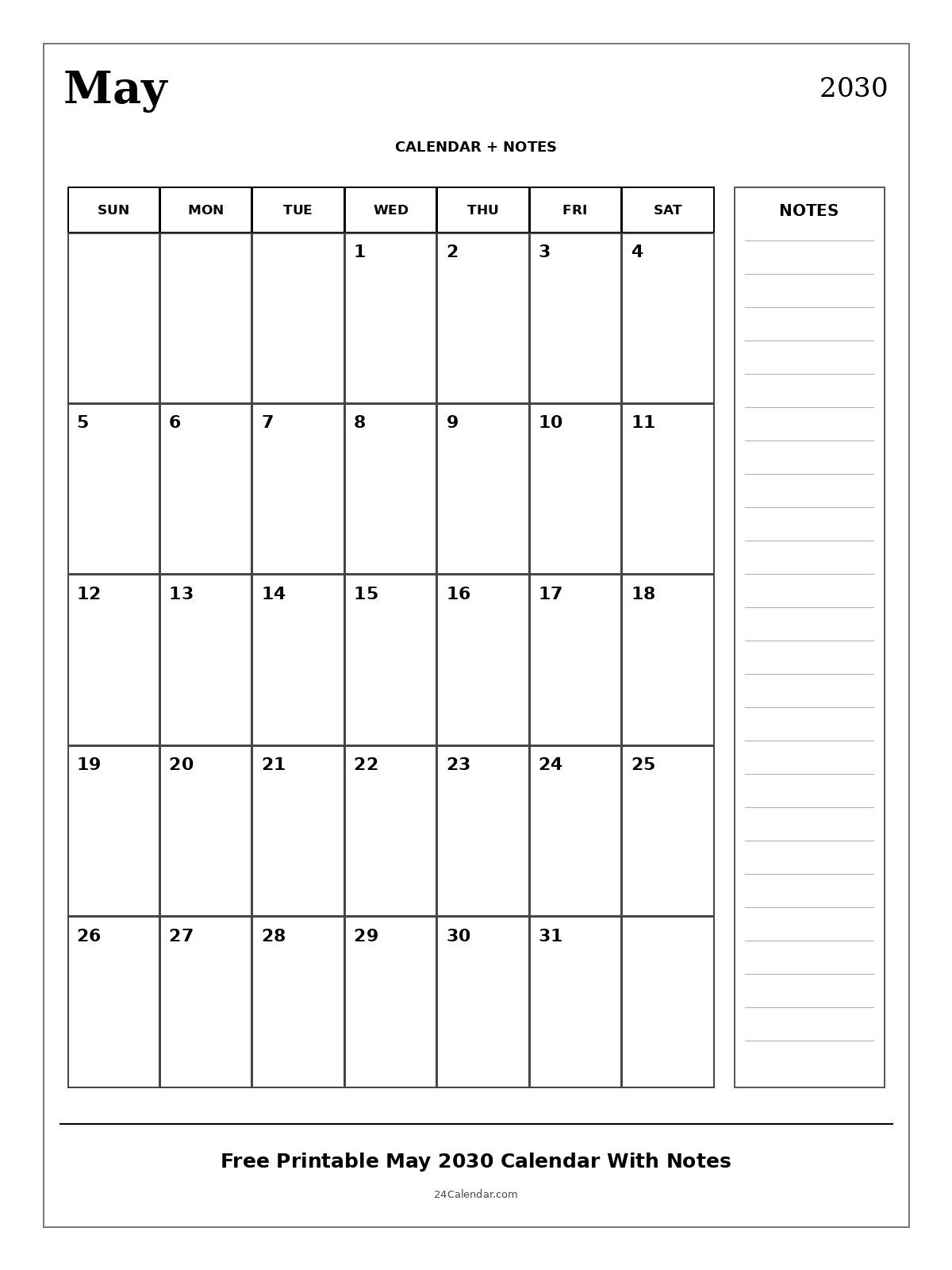 May

2030

CALENDAR + NOTES

| SUN | MON | TUE | WED | THU | FRI | SAT |
|---|---|---|---|---|---|---|
| | | | 1 | 2 | 3 | 4 |
| 5 | 6 | 7 | 8 | 9 | 10 | 11 |
| 12 | 13 | 14 | 15 | 16 | 17 | 18 |
| 19 | 20 | 21 | 22 | 23 | 24 | 25 |
| 26 | 27 | 28 | 29 | 30 | 31 | |

NOTES

Free Printable May 2030 Calendar With Notes

24Calendar.com